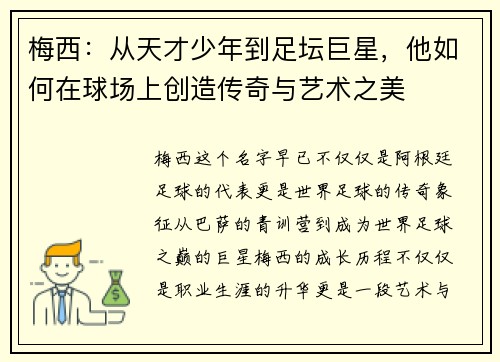 梅西：从天才少年到足坛巨星，他如何在球场上创造传奇与艺术之美

梅西这个名字早已不仅仅是阿根廷足球的代表更是世界足球的传奇象征从巴萨的青训营到成为世界足球之巅的巨星梅西的成长历程不仅仅是职业生涯的升华更是一段艺术与

$